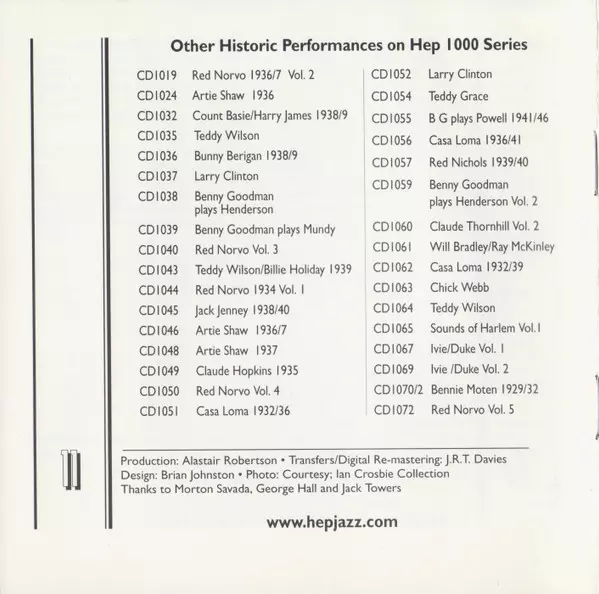 Other Historic Performances on Hep 1000 Series

CD1019 Red Norvo 1936/7 Vol. 2
CD1024 Artie Shaw 1936
CD1032 Count Basie/Harry James 1938/9
CD1035 Teddy Wilson
CD1036 Bunny Berigan 1938/9
CD1037 Larry Clinton
CD1038 Benny Goodman plays Henderson
CD1039 Benny Goodman plays Mundy
CD1040 Red Norvo Vol. 3
CD1043 Teddy Wilson/Billie Holiday 1939
CD1044 Red Norvo 1934 Vol. 1
CD1045 Jack Jenney 1938/40
CD1046 Artie Shaw 1936/7
CD1048 Artie Shaw 1937
CD1049 Claude Hopkins 1935
CD1050 Red Norvo Vol. 4
CD1051 Casa Loma 1932/36

CD1052 Larry Clinton
CD1054 Teddy Grace
CD1055 B G plays Powell 1941/46
CD1056 Casa Loma 1936/41
CD1057 Red Nichols 1939/40
CD1059 Benny Goodman plays Henderson Vol. 2
CD1060 Claude Thornhill Vol. 2
CD1061 Will Bradley/Ray McKinley
CD1062 Casa Loma 1932/39
CD1063 Chick Webb
CD1064 Teddy Wilson
CD1065 Sounds of Harlem Vol.1
CD1067 Ivie/Duke Vol. 1
CD1069 Ivie /Duke Vol. 2
CD1070/2 Bennie Moten 1929/32
CD1072 Red Norvo Vol. 5

11

Production: Alastair Robertson • Transfers/Digital Re-mastering: J.R.T. Davies
Design: Brian Johnston • Photo: Courtesy; Ian Crosbie Collection
Thanks to Morton Savada, George Hall and Jack Towers

www.hepjazz.com